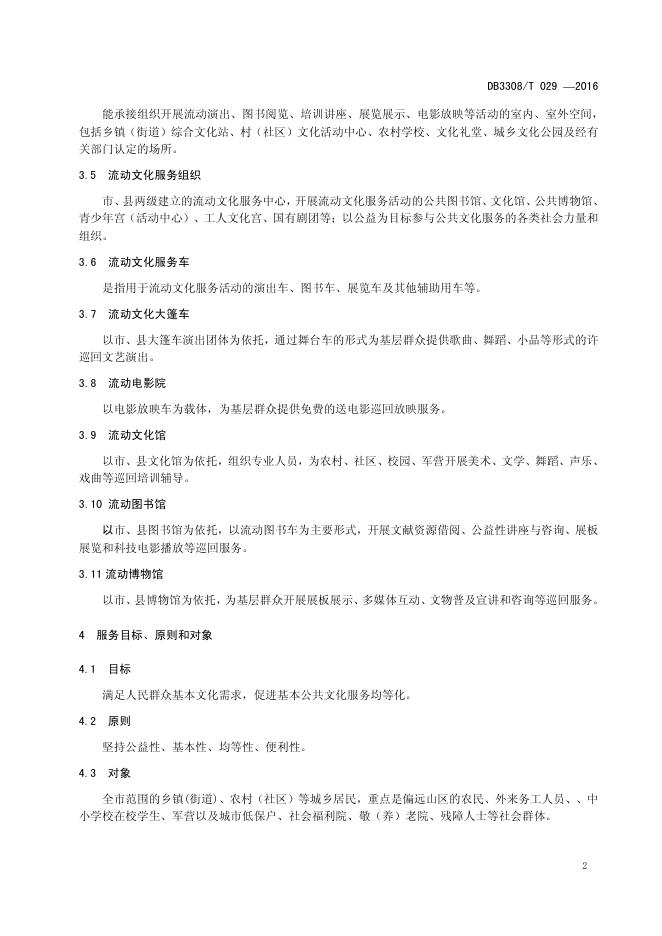 DB3308/T 029 —2016

能承接组织开展流动演出、图书阅览、培训讲座、展览展示、电影放映等活动的室内、室外空间，包括乡镇（街道）综合文化站、村（社区）文化活动中心、农村学校、文化礼堂、城乡文化公园及经有关部门认定的场所。

3.5 流动文化服务组织

市、县两级建立的流动文化服务中心，开展流动文化服务活动的公共图书馆、文化馆、公共博物馆、青少年宫（活动中心）、工人文化宫、国有剧团等；以公益为目标参与公共文化服务的各类社会力量和组织。

3.6 流动文化服务车

是指用于流动文化服务活动的演出车、图书车、展览车及其他辅助用车等。

3.7 流动文化大篷车

以市、县大篷车演出团体为依托，通过舞台车的形式为基层群众提供歌曲、舞蹈、小品等形式的许巡回文艺演出。

3.8 流动电影院

以电影放映车为载体，为基层群众提供免费的送电影巡回放映服务。

3.9 流动文化馆

以市、县文化馆为依托，组织专业人员，为农村、社区、校园、军营开展美术、文学、舞蹈、声乐、戏曲等巡回培训辅导。

3.10 流动图书馆

以市、县图书馆为依托，以流动图书车为主要形式，开展文献资源借阅、公益性讲座与咨询、展板展览和科技电影播放等巡回服务。

3.11 流动博物馆

以市、县博物馆为依托，为基层群众开展展板展示、多媒体互动、文物普及宣讲和咨询等巡回服务。

4 服务目标、原则和对象

4.1 目标

满足人民群众基本文化需求，促进基本公共文化服务均等化。

4.2 原则

坚持公益性、基本性、均等性、便利性。

4.3 对象

全市范围的乡镇(街道)、农村（社区）等城乡居民，重点是偏远山区的农民、外来务工人员、、中小学校在校学生、军营以及城市低保户、社会福利院、敬（养）老院、残障人士等社会群体。

2